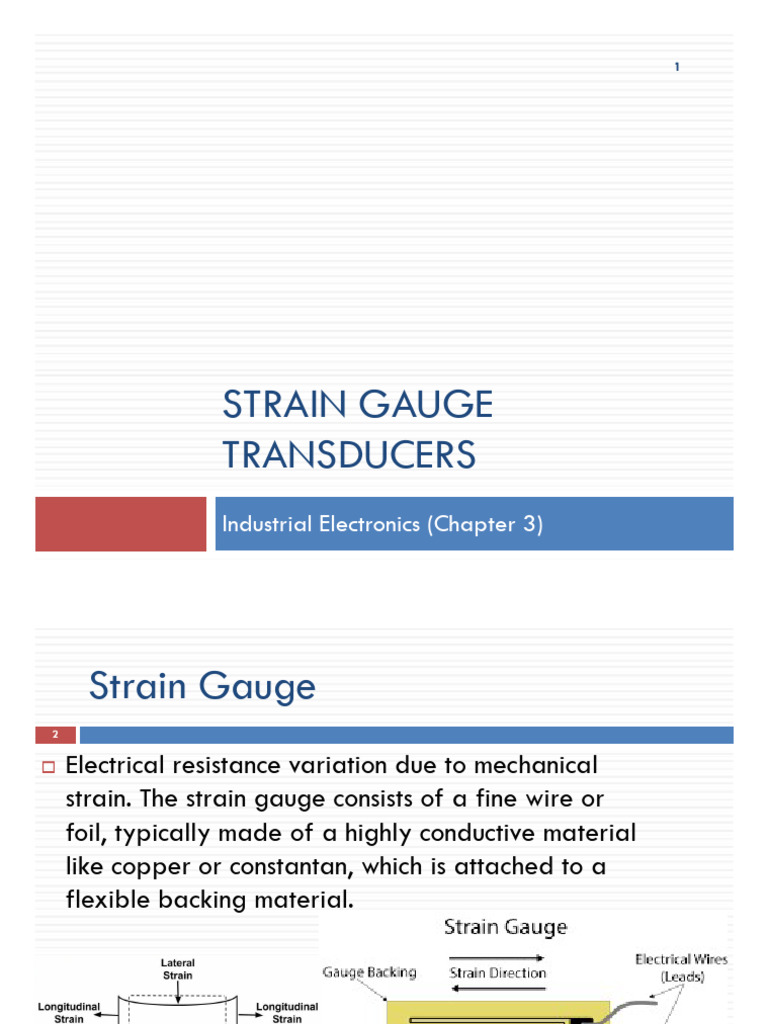 1

STRAIN GAUGE TRANSDUCERS

Industrial Electronics (Chapter 3)

Strain Gauge

2

Electrical resistance variation due to mechanical strain. The strain gauge consists of a fine wire or foil, typically made of a highly conductive material like copper or constantan, which is attached to a flexible backing material.

Lateral Strain

Longitudinal Strain

Longitudinal Strain

Strain Gauge

Gauge Backing

Strain Direction

Electrical Wires (Leads)